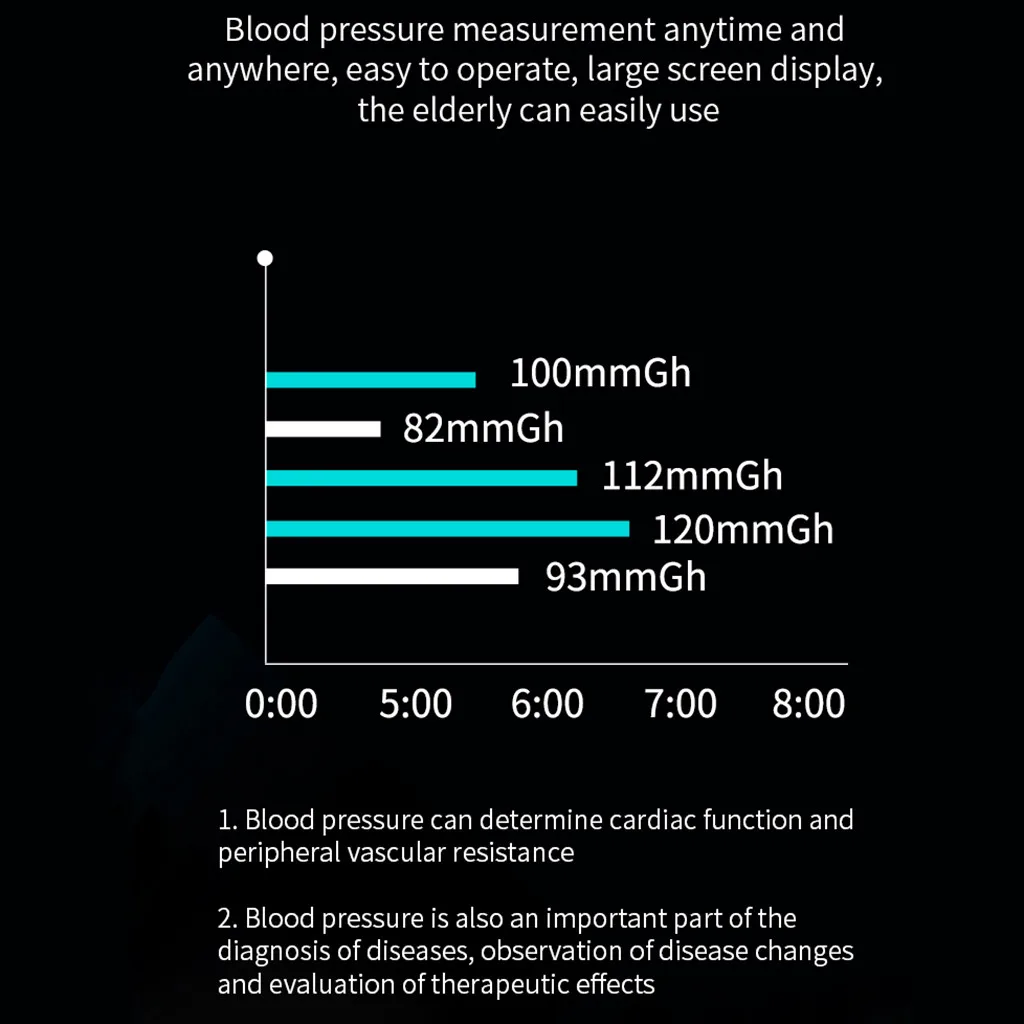 Blood pressure measurement anytime and anywhere, easy to operate, large screen display, the elderly can easily use

100mmGh
82mmGh
112mmGh
120mmGh
93mmGh

0:00 5:00 6:00 7:00 8:00

1. Blood pressure can determine cardiac function and peripheral vascular resistance

2. Blood pressure is also an important part of the diagnosis of diseases, observation of disease changes and evaluation of therapeutic effects